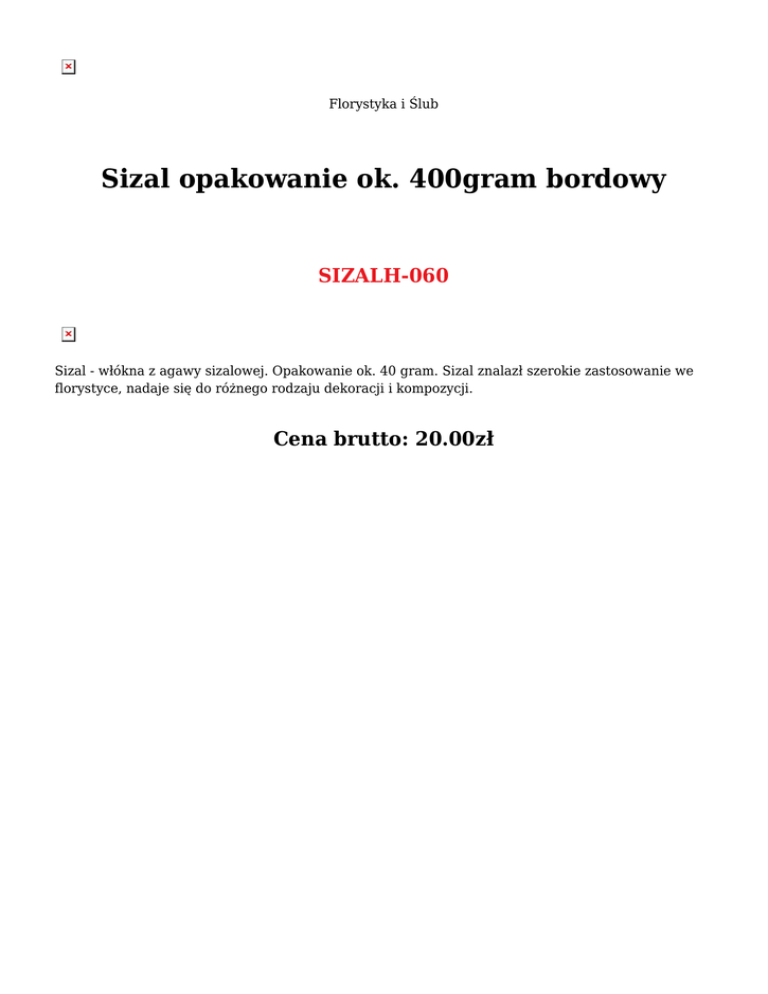 Florystyka i Ślub

Sizal opakowanie ok. 400gram bordowy

SIZALH-060

Sizal - włókna z agawy sizalowej. Opakowanie ok. 40 gram. Sizal znalazł szerokie zastosowanie we florystyce, nadaje się do różnego rodzaju dekoracji i kompozycji.

Cena brutto: 20.00zł